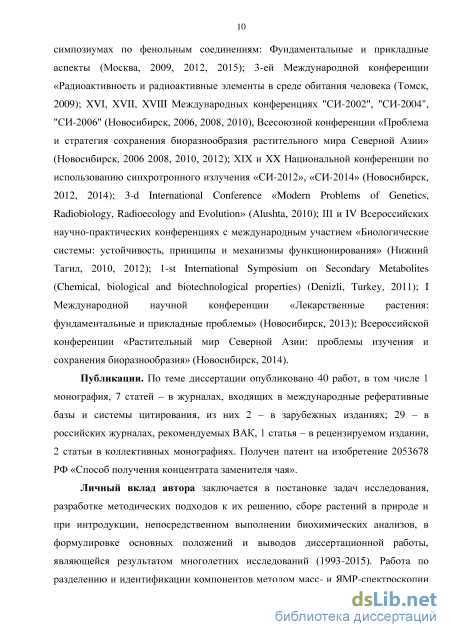 10

симпозиумах по фенольным соединениям: Фундаментальные и прикладные аспекты (Москва, 2009, 2012, 2015); 3-ей Международной конференции «Радиоактивность и радиоактивные элементы в среде обитания человека (Томск, 2009); XVI, XVII, XVIII Международных конференциях "СИ-2002", "СИ-2004", "СИ-2006" (Новосибирск, 2006, 2008, 2010), Всесоюзной конференции «Проблема и стратегия сохранения биоразнообразия растительного мира Северной Азии» (Новосибирск, 2006 2008, 2010, 2012); XIX и XX Национальной конференции по использованию синхротронного излучения «СИ-2012», «СИ-2014» (Новосибирск, 2012, 2014); 3-d International Conference «Modern Problems of Genetics, Radiobiology, Radioecology and Evolution» (Alushta, 2010); III и IV Всероссийских научно-практических конференциях с международным участием «Биологические системы: устойчивость, принципы и механизмы функционирования» (Нижний Тагил, 2010, 2012); 1-st International Symposium on Secondary Metabolites (Chemical, biological and biotechnological properties) (Denizli, Turkey, 2011); I Международной научной конференции «Лекарственные растения: фундаментальные и прикладные проблемы» (Новосибирск, 2013); Всероссийской конференции «Растительный мир Северной Азии: проблемы изучения и сохранения биоразнообразия» (Новосибирск, 2014).

Публикации. По теме диссертации опубликовано 40 работ, в том числе 1 монография, 7 статей – в журналах, входящих в международные реферативные базы и системы цитирования, из них 2 – в зарубежных изданиях; 29 – в российских журналах, рекомендуемых ВАК, 1 статья – в рецензируемом издании, 2 статьи в коллективных монографиях. Получен патент на изобретение 2053678 РФ «Способ получения концентрата заменителя чая».

Личный вклад автора заключается в постановке задач исследования, разработке методических подходов к их решению, сборе растений в природе и при интродукции, непосредственном выполнении биохимических анализов, в формулировке основных положений и выводов диссертационной работы, являющейся результатом многолетних исследований (1993-2015). Работа по разделению и идентификации компонентов методом масс- и ЯМР-спектроскопии

dsLib.net
библиотека диссертаций